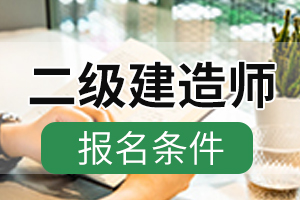 二级建造师

报名条件